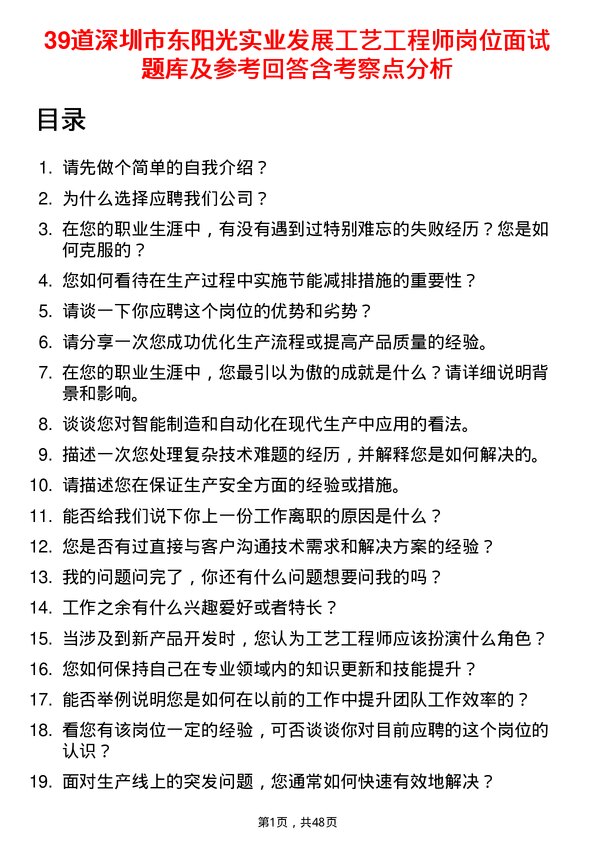 39道深圳市东阳光实业发展工艺工程师岗位面试题库及参考回答含考察点分析

目录

1. 请先做个简单的自我介绍？
2. 为什么选择应聘我们公司？
3. 在您的职业生涯中，有没有遇到过特别难忘的失败经历？您是如何克服的？
4. 您如何看待在生产过程中实施节能减排措施的重要性？
5. 请谈一下你应聘这个岗位的优势和劣势？
6. 请分享一次您成功优化生产流程或提高产品质量的经验。
7. 在您的职业生涯中，您最引以为傲的成就是什么？请详细说明背景和影响。
8. 谈谈您对智能制造和自动化在现代生产中应用的看法。
9. 描述一次您处理复杂技术难题的经历，并解释您是如何解决的。
10. 请描述您在保证生产安全方面的经验或措施。
11. 能否给我们说下你上一份工作离职的原因是什么？
12. 您是否有过直接与客户沟通技术需求和解决方案的经验？
13. 我的问题问完了，你还有什么问题想要问我的吗？
14. 工作之余有什么兴趣爱好或者特长？
15. 当涉及到新产品开发时，您认为工艺工程师应该扮演什么角色？
16. 您如何保持自己在专业领域内的知识更新和技能提升？
17. 能否举例说明您是如何在以前的工作中提升团队工作效率的？
18. 看您有该岗位一定的经验，可否谈谈你对目前应聘的这个岗位的认识？
19. 面对生产线上的突发问题，您通常如何快速有效地解决？

第1页，共48页